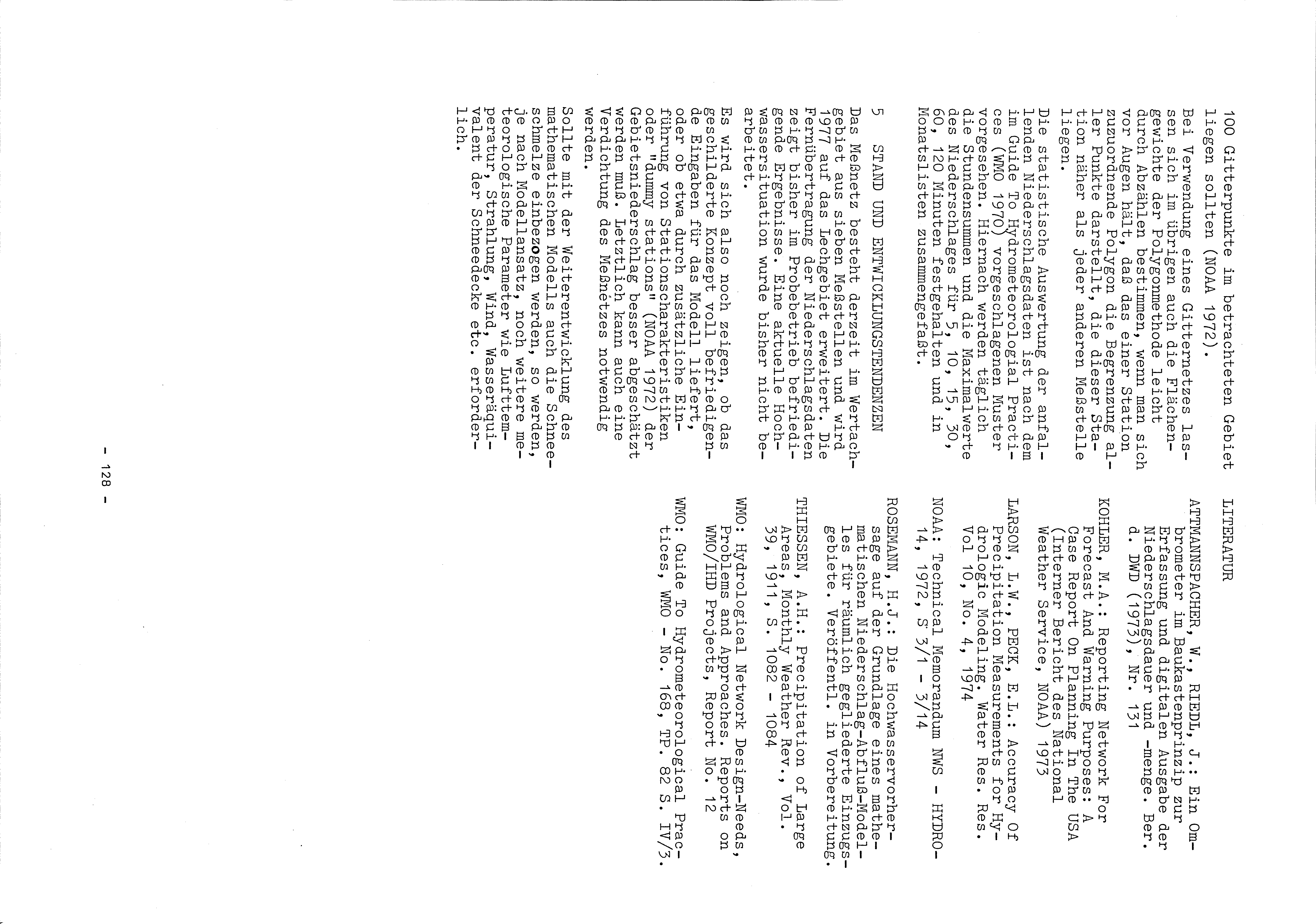 100 Gitterpunkte im betrachteten Gebiet liegen sollten (NOAA 1972).

Bei Verwendung eines Gitternetzes lassen sich im übrigen auch die Flächengewichte der Polygonmethode leicht durch Abzählen bestimmen, wenn man sich vor Augen hält, daß das einer Station zuzuordnende Polygon die Begrenzung aller Punkte darstellt, die dieser Station näher als jeder anderen Meßstelle liegen.

Die statistische Auswertung der anfallenden Niederschlagsdaten ist nach dem im Guide To Hydrometeorologial Practices (WMO 1970) vorgeschlagenen Muster vorgesehen. Hiernach werden täglich die Stundensummen und die Maximalwerte des Niederschlages für 5, 10, 15, 30, 60, 120 Minuten festgehalten und in Monatslisten zusammengefaßt.

5 STAND UND ENTWICKLUNGSTENDENZEN

Das Meßnetz besteht derzeit im Wertachgebiet aus sieben Meßstellen und wird 1977 auf das Lechgebiet erweitert. Die Fernübertragung der Niederschlagsdaten zeigt bisher im Probebetrieb befriedigende Ergebnisse. Eine aktuelle Hochwassersituation wurde bisher nicht bearbeitet.

Es wird sich also noch zeigen, ob das geschilderte Konzept voll befriedigende Eingaben für das Modell liefert, oder ob etwa durch zusätzliche Einführung von Stationscharakteristiken oder "dummy stations" (NOAA 1972) der Gebietsniederschlag besser abgeschätzt werden muß. Letztlich kann auch eine Verdichtung des Meßnetzes notwendig werden.

Sollte mit der Weiterentwicklung des mathematischen Modells auch die Schneeschmelze einbezogen werden, so werden, je nach Modellansatz, noch weitere meteorologische Parameter wie Lufttemperatur, Strahlung, Wind, Wasseräquivalent der Schneedecke etc. erforderlich.

LITERATUR

ATTMANNSPACHER, W., RIEDL, J.: Ein Ombrometer im Baukastenprinzip zur Erfassung und digitalen Ausgabe der Niederschlagsdauer und -menge. Ber. d. DWD (1973), Nr. 131

KOHLER, M.A.: Reporting Network For Forecast And Warning Purposes: A Case Report On Planning In The USA (Interner Bericht des National Weather Service, NOAA) 1973

LARSON, L.W., PECK, E.L.: Accuracy Of Precipitation Measurements for Hydrologic Modeling. Water Res. Res. Vol 10, No. 4, 1974

NOAA: Technical Memorandum NWS - HYDRO-14, 1972, S 3/1 - 3/14

ROSEMANN, H.J.: Die Hochwasservorhersage auf der Grundlage eines mathematischen Niederschlag-Abfluß-Modelles für räumlich gegliederte Einzugsgebiete. Veröffentl. in Vorbereitung.

THIESSEN, A.H.: Precipitation of Large Areas, Monthly Weather Rev., Vol. 39, 1911, S. 1082 - 1084

WMO: Hydrological Network Design-Needs, Problems and Approaches. Reports on WMO/IHD Projects, Report No. 12

WMO: Guide To Hydrometeorological Practices, WMO - No. 168, TP. 82 S. IV/3.

- 128 -